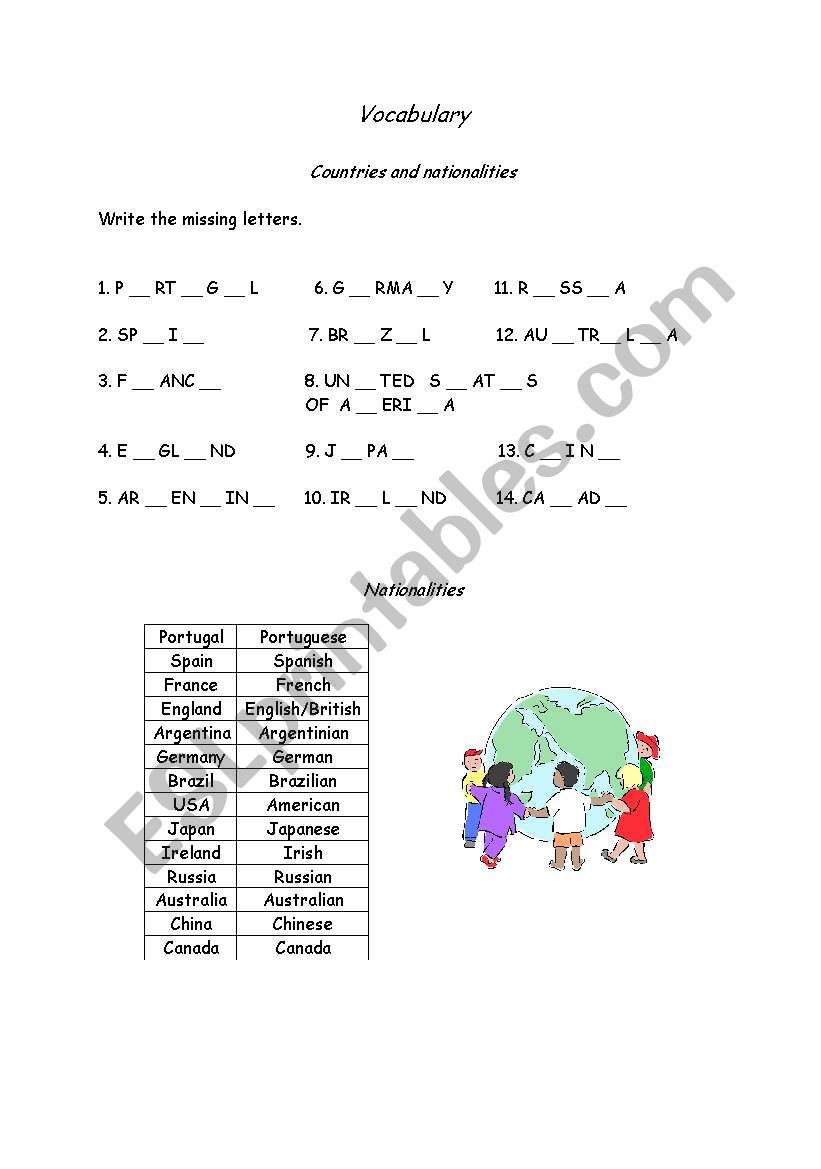 Vocabulary

Countries and nationalities

Write the missing letters.

1. P __ RT __ G __ L
2. SP __ I __
3. F __ ANC __
4. E __ GL __ ND
5. AR __ EN __ IN __

6. G __ RMA __ Y
7. BR __ Z __ L
8. UN __ TED S __ AT __ S OF A __ ERI __ A
9. J __ PA __
10. IR __ L __ ND

11. R __ SS __ A
12. AU __ TR __ L __ A
13. C __ I N __
14. CA __ AD __

Nationalities

| Portugal | Portuguese |
|---|---|
| Spain | Spanish |
| France | French |
| England | English/British |
| Argentina | Argentinian |
| Germany | German |
| Brazil | Brazilian |
| USA | American |
| Japan | Japanese |
| Ireland | Irish |
| Russia | Russian |
| Australia | Australian |
| China | Chinese |
| Canada | Canada |

ESLprintables.com